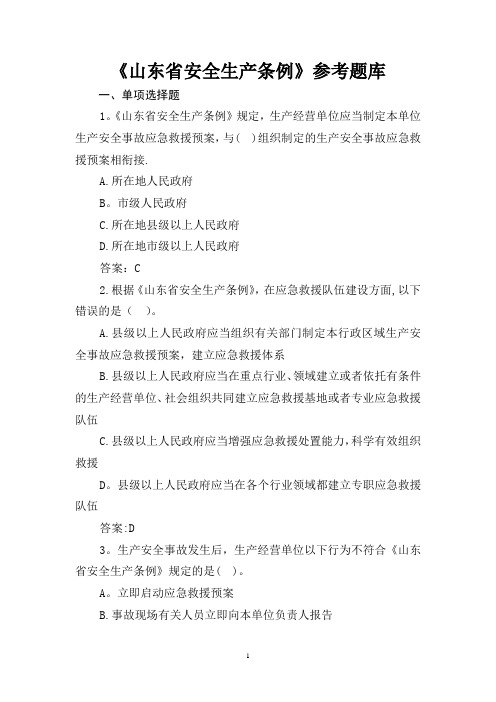 《山东省安全生产条例》参考题库

一、单项选择题

1。《山东省安全生产条例》规定，生产经营单位应当制定本单位生产安全事故应急救援预案，与( )组织制定的生产安全事故应急救援预案相衔接.

A.所在地人民政府

B。市级人民政府

C.所在地县级以上人民政府

D.所在地市级以上人民政府

答案：C

2.根据《山东省安全生产条例》，在应急救援队伍建设方面,以下错误的是（ )。

A.县级以上人民政府应当组织有关部门制定本行政区域生产安全事故应急救援预案，建立应急救援体系

B.县级以上人民政府应当在重点行业、领域建立或者依托有条件的生产经营单位、社会组织共同建立应急救援基地或者专业应急救援队伍

C.县级以上人民政府应当增强应急救援处置能力，科学有效组织救援

D。县级以上人民政府应当在各个行业领域都建立专职应急救援队伍

答案:D

3。生产安全事故发生后，生产经营单位以下行为不符合《山东省安全生产条例》规定的是( )。

A。立即启动应急救援预案

B.事故现场有关人员立即向本单位负责人报告

1